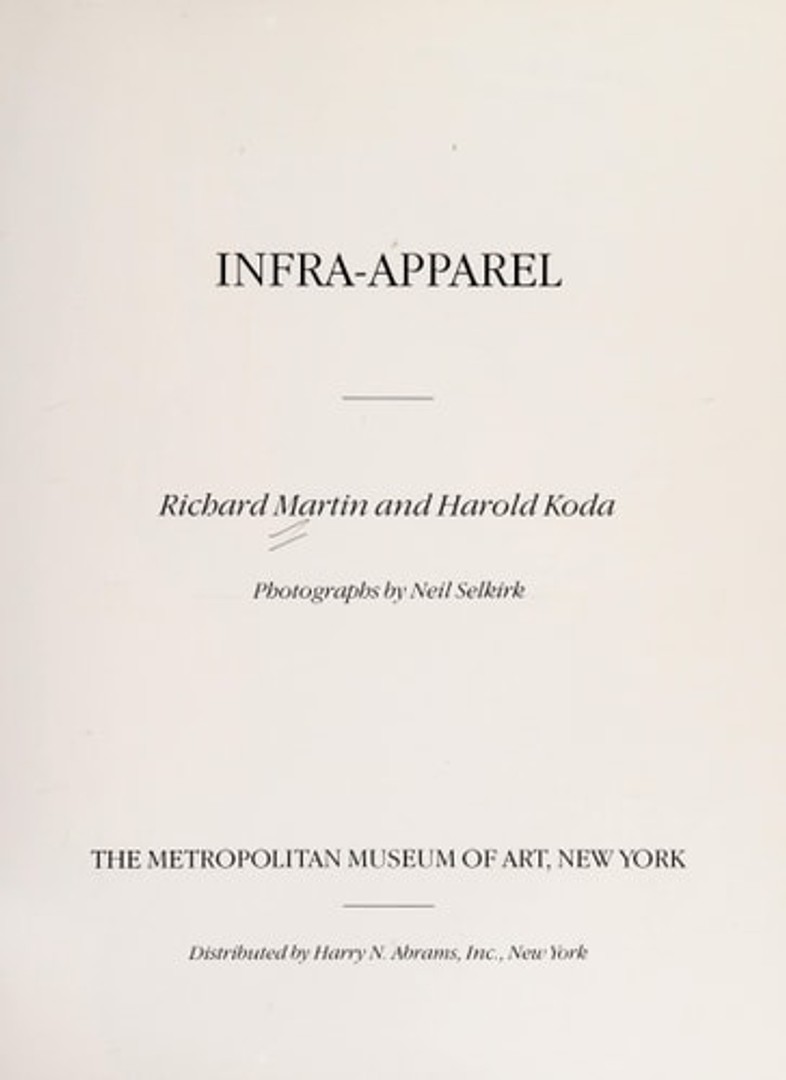 INFRA-APPAREL

Richard Martin and Harold Koda

Photographs by Neil Selkirk

THE METROPOLITAN MUSEUM OF ART, NEW YORK

Distributed by Harry N. Abrams, Inc., New York